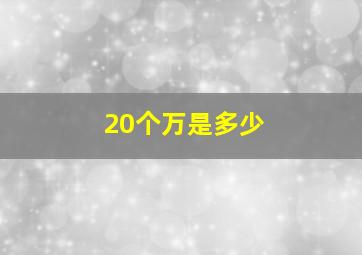 20个万是多少